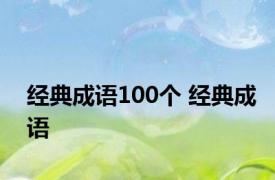 经典成语100个 经典成语